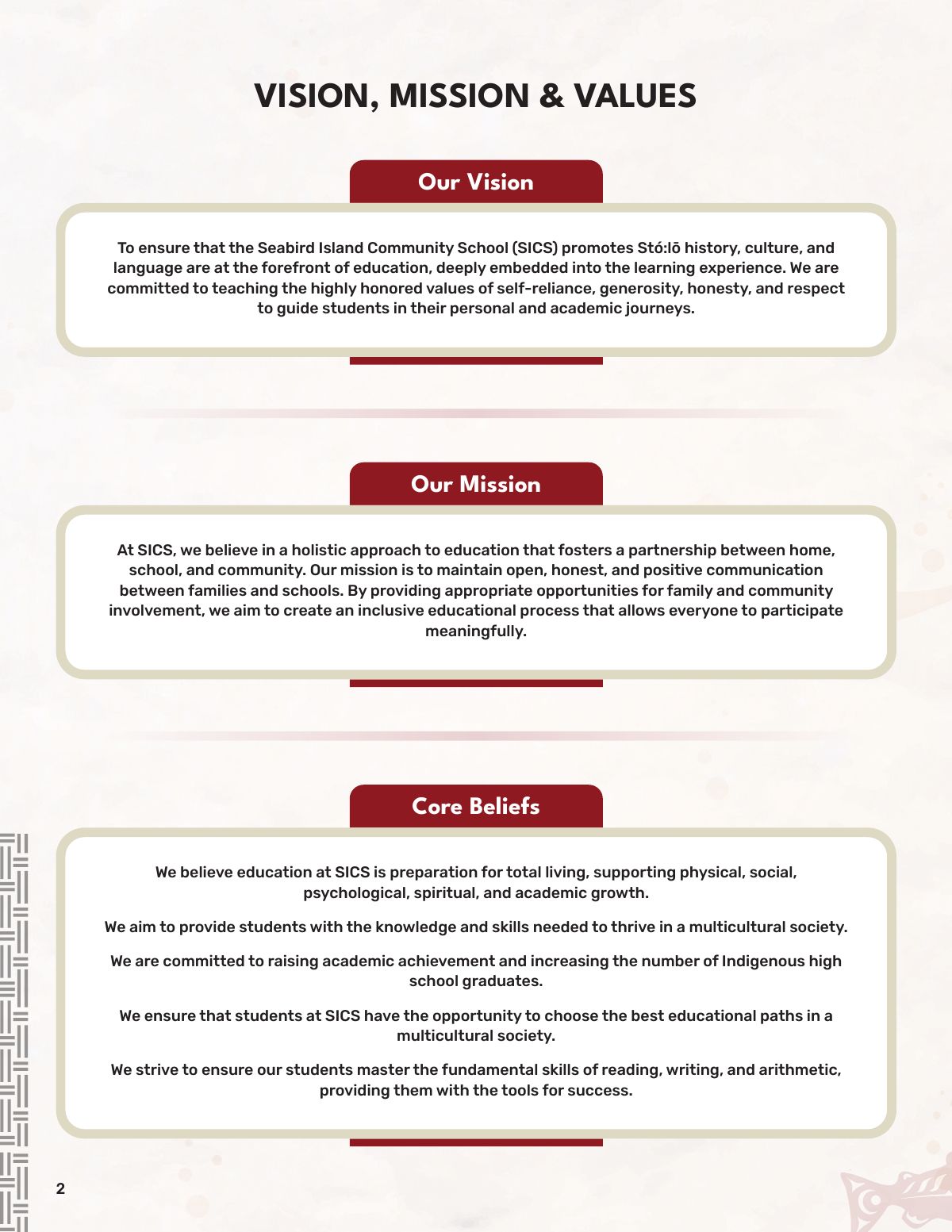 VISION, MISSION & VALUES

Our Vision

To ensure that the Seabird Island Community School (SICS) promotes Stó:lō history, culture, and language are at the forefront of education, deeply embedded into the learning experience. We are committed to teaching the highly honored values of self-reliance, generosity, honesty, and respect to guide students in their personal and academic journeys.

Our Mission

At SICS, we believe in a holistic approach to education that fosters a partnership between home, school, and community. Our mission is to maintain open, honest, and positive communication between families and schools. By providing appropriate opportunities for family and community involvement, we aim to create an inclusive educational process that allows everyone to participate meaningfully.

Core Beliefs

We believe education at SICS is preparation for total living, supporting physical, social, psychological, spiritual, and academic growth.

We aim to provide students with the knowledge and skills needed to thrive in a multicultural society.

We are committed to raising academic achievement and increasing the number of Indigenous high school graduates.

We ensure that students at SICS have the opportunity to choose the best educational paths in a multicultural society.

We strive to ensure our students master the fundamental skills of reading, writing, and arithmetic, providing them with the tools for success.

2